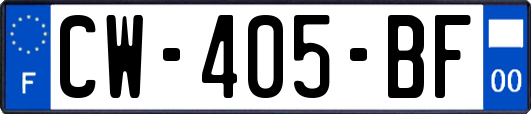 F

CW-405-BF

00